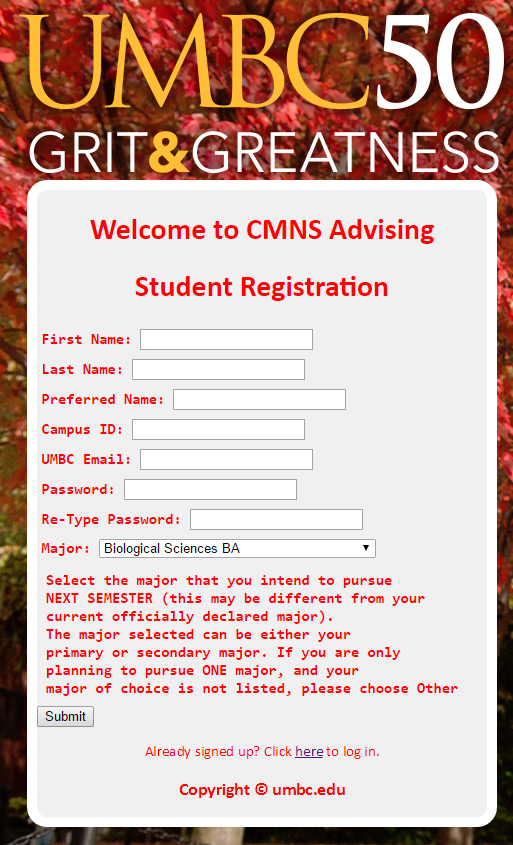 UMBC50
GRIT&GREATNESS

Welcome to CMNS Advising

Student Registration

First Name:
Last Name:
Preferred Name:
Campus ID:
UMBC Email:
Password:
Re-Type Password:
Major: Biological Sciences BA

Select the major that you intend to pursue NEXT SEMESTER (this may be different from your current officially declared major).
The major selected can be either your primary or secondary major. If you are only planning to pursue ONE major, and your major of choice is not listed, please choose Other

Submit

Already signed up? Click here to log in.

Copyright © umbc.edu